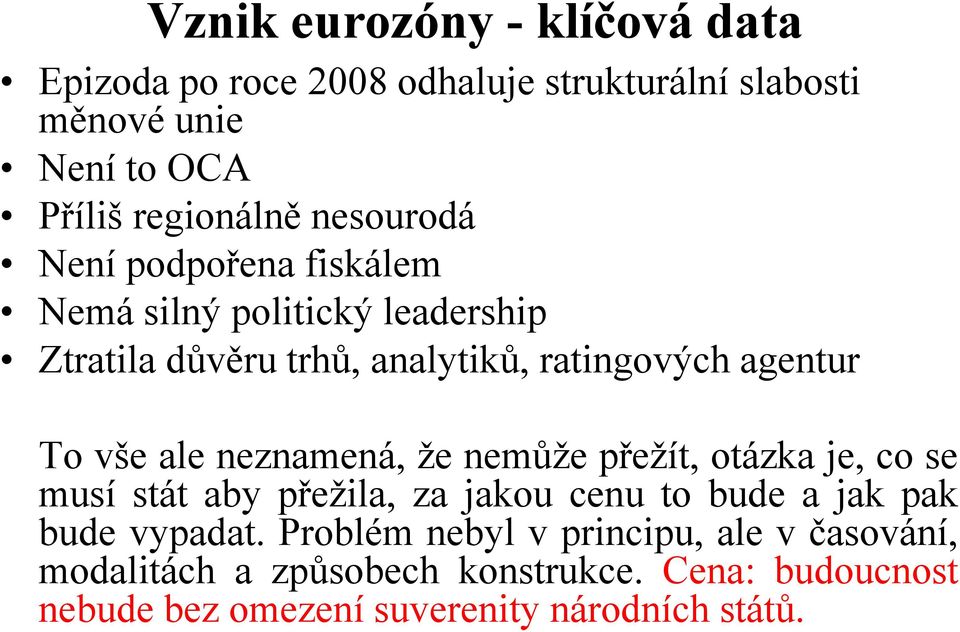 Vznik eurozóny - klíčová data

• Epizoda po roce 2008 odhaluje strukturální slabosti měnové unie
• Není to OCA
• Příliš regionálně nesourodá
• Není podpořena fiskálem
• Nemá silný politický leadership
• Ztratila důvěru trhů, analytiků, ratingových agentur

To vše ale neznamená, že nemůže přežít, otázka je, co se musí stát aby přežila, za jakou cenu to bude a jak pak bude vypadat. Problém nebyl v principu, ale v časování, modalitách a způsobech konstrukce. Cena: budoucnost nebude bez omezení suverenity národních států.